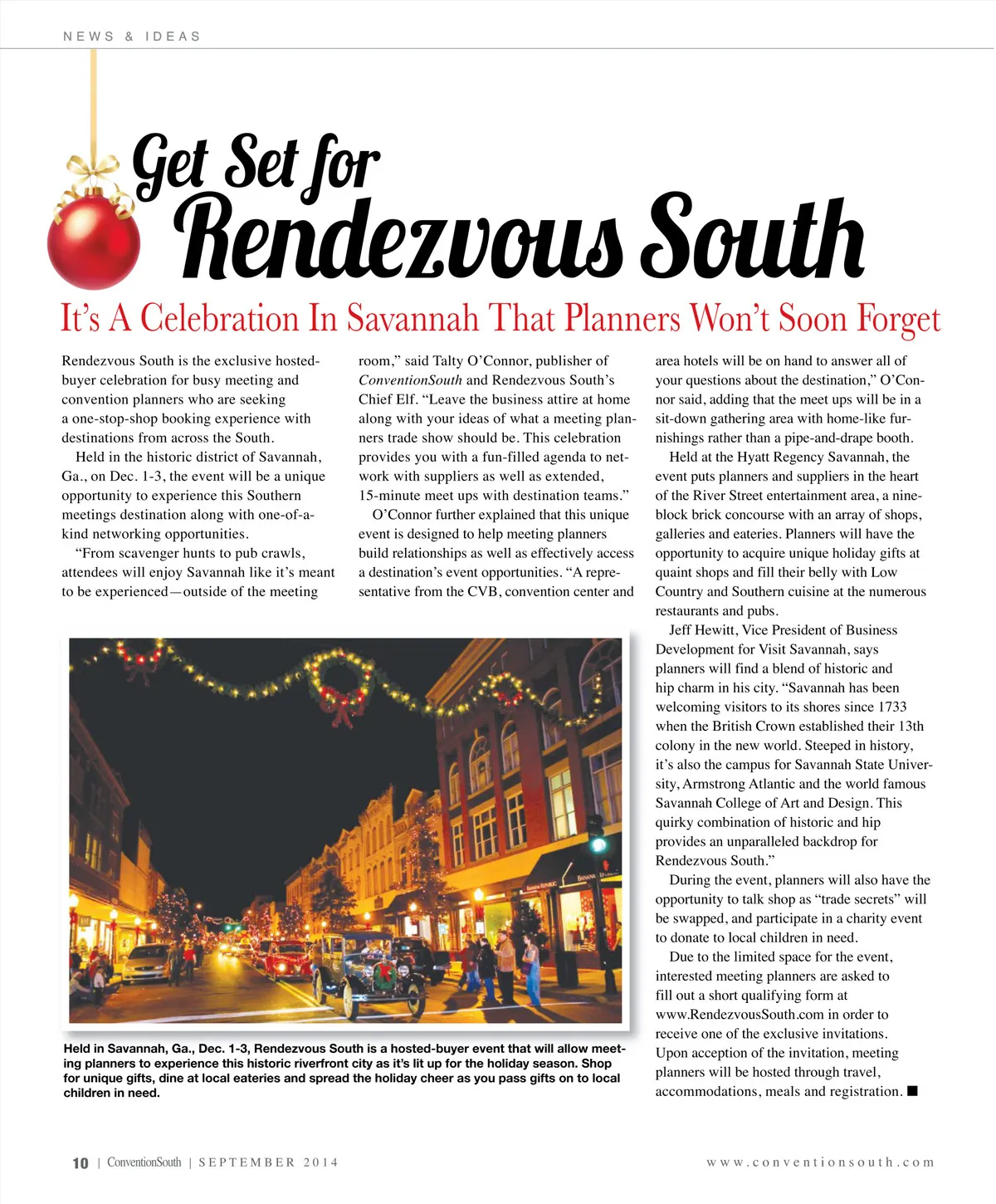 NEWS & IDEAS

Get Set for Rendezvous South

It's A Celebration In Savannah That Planners Won't Soon Forget

Rendezvous South is the exclusive hosted-buyer celebration for busy meeting and convention planners who are seeking a one-stop-shop booking experience with destinations from across the South.

Held in the historic district of Savannah, Ga., on Dec. 1-3, the event will be a unique opportunity to experience this Southern meetings destination along with one-of-a-kind networking opportunities.

"From scavenger hunts to pub crawls, attendees will enjoy Savannah like it's meant to be experienced—outside of the meeting room," said Talty O'Connor, publisher of ConventionSouth and Rendezvous South's Chief Elf. "Leave the business attire at home along with your ideas of what a meeting planners trade show should be. This celebration provides you with a fun-filled agenda to network with suppliers as well as extended, 15-minute meet ups with destination teams."

O'Connor further explained that this unique event is designed to help meeting planners build relationships as well as effectively access a destination's event opportunities. "A representative from the CVB, convention center and area hotels will be on hand to answer all of your questions about the destination," O'Connor said, adding that the meet ups will be in a sit-down gathering area with home-like furnishings rather than a pipe-and-drape booth.

Held at the Hyatt Regency Savannah, the event puts planners and suppliers in the heart of the River Street entertainment area, a nine-block brick concourse with an array of shops, galleries and eateries. Planners will have the opportunity to acquire unique holiday gifts at quaint shops and fill their belly with Low Country and Southern cuisine at the numerous restaurants and pubs.

Jeff Hewitt, Vice President of Business Development for Visit Savannah, says planners will find a blend of historic and hip charm in his city. "Savannah has been welcoming visitors to its shores since 1733 when the British Crown established their 13th colony in the new world. Steeped in history, it's also the campus for Savannah State University, Armstrong Atlantic and the world famous Savannah College of Art and Design. This quirky combination of historic and hip provides an unparalleled backdrop for Rendezvous South."

During the event, planners will also have the opportunity to talk shop as "trade secrets" will be swapped, and participate in a charity event to donate to local children in need.

Due to the limited space for the event, interested meeting planners are asked to fill out a short qualifying form at www.RendezvousSouth.com in order to receive one of the exclusive invitations. Upon acception of the invitation, meeting planners will be hosted through travel, accommodations, meals and registration. ■

Held in Savannah, Ga., Dec. 1-3, Rendezvous South is a hosted-buyer event that will allow meeting planners to experience this historic riverfront city as it's lit up for the holiday season. Shop for unique gifts, dine at local eateries and spread the holiday cheer as you pass gifts on to local children in need.

10 | ConventionSouth | SEPTEMBER 2014

www.conventionsouth.com